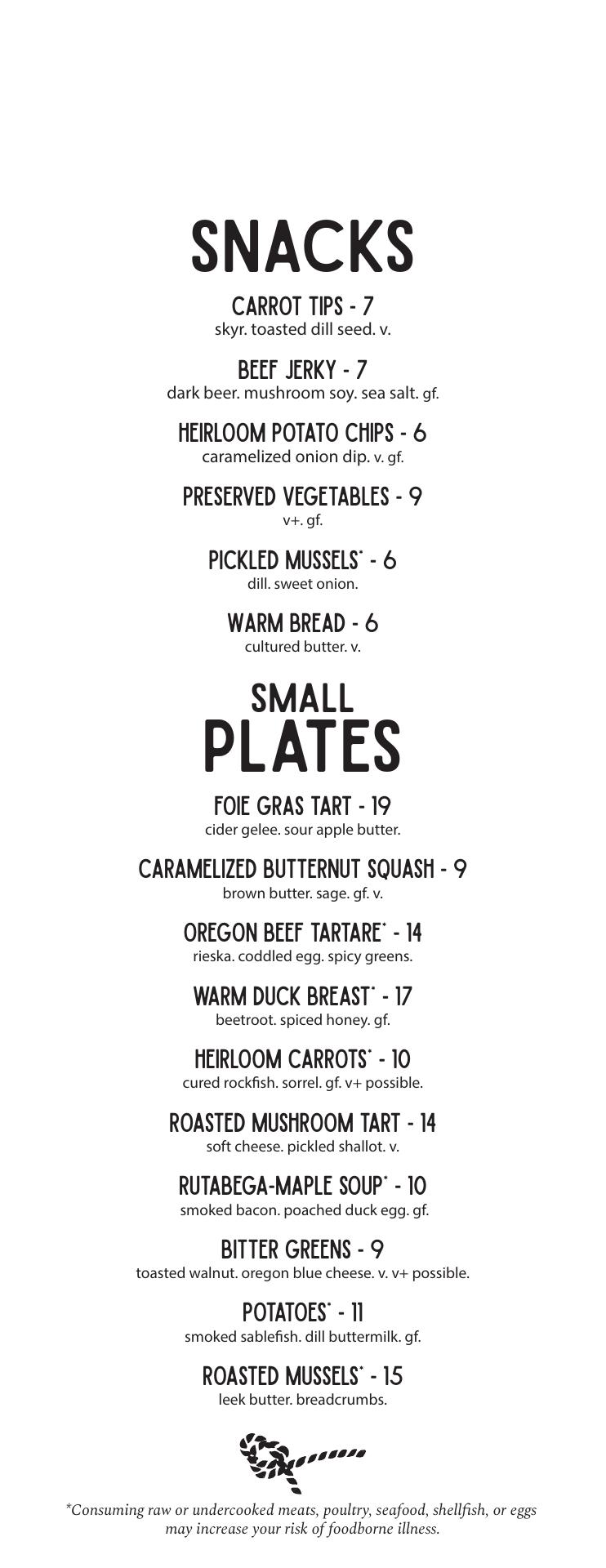 SNACKS

CARROT TIPS - 7
skyr. toasted dill seed. v.

BEEF JERKY - 7
dark beer. mushroom soy. sea salt. gf.

HEIRLOOM POTATO CHIPS - 6
caramelized onion dip. v. gf.

PRESERVED VEGETABLES - 9
v+. gf.

PICKLED MUSSELS* - 6
dill. sweet onion.

WARM BREAD - 6
cultured butter. v.

SMALL
PLATES

FOIE GRAS TART - 19
cider gelee. sour apple butter.

CARAMELIZED BUTTERNUT SQUASH - 9
brown butter. sage. gf. v.

OREGON BEEF TARTARE* - 14
rieska. coddled egg. spicy greens.

WARM DUCK BREAST* - 17
beetroot. spiced honey. gf.

HEIRLOOM CARROTS* - 10
cured rockfish. sorrel. gf. v+ possible.

ROASTED MUSHROOM TART - 14
soft cheese. pickled shallot. v.

RUTABEGA-MAPLE SOUP* - 10
smoked bacon. poached duck egg. gf.

BITTER GREENS - 9
toasted walnut. oregon blue cheese. v. v+ possible.

POTATOES* - 11
smoked sablefish. dill buttermilk. gf.

ROASTED MUSSELS* - 15
leek butter. breadcrumbs.

*Consuming raw or undercooked meats, poultry, seafood, shellfish, or eggs may increase your risk of foodborne illness.